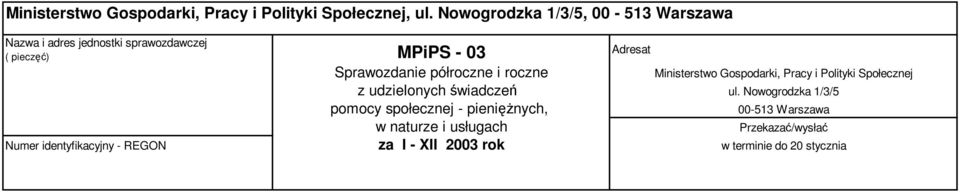 Ministerstwo Gospodarki, Pracy i Polityki Społecznej, ul. Nowogrodzka 1/3/5, 00 - 513 Warszawa

Nazwa i adres jednostki sprawozdawczej
( pieczęć)

Numer identyfikacyjny - REGON

MPiPS - 03
Sprawozdanie półroczne i roczne z udzielonych świadczeń pomocy społecznej - pieniężnych, w naturze i usługach
za I - XII 2003 rok

Adresat

Ministerstwo Gospodarki, Pracy i Polityki Społecznej
ul. Nowogrodzka 1/3/5
00-513 Warszawa
Przekazać/wysłać
w terminie do 20 stycznia